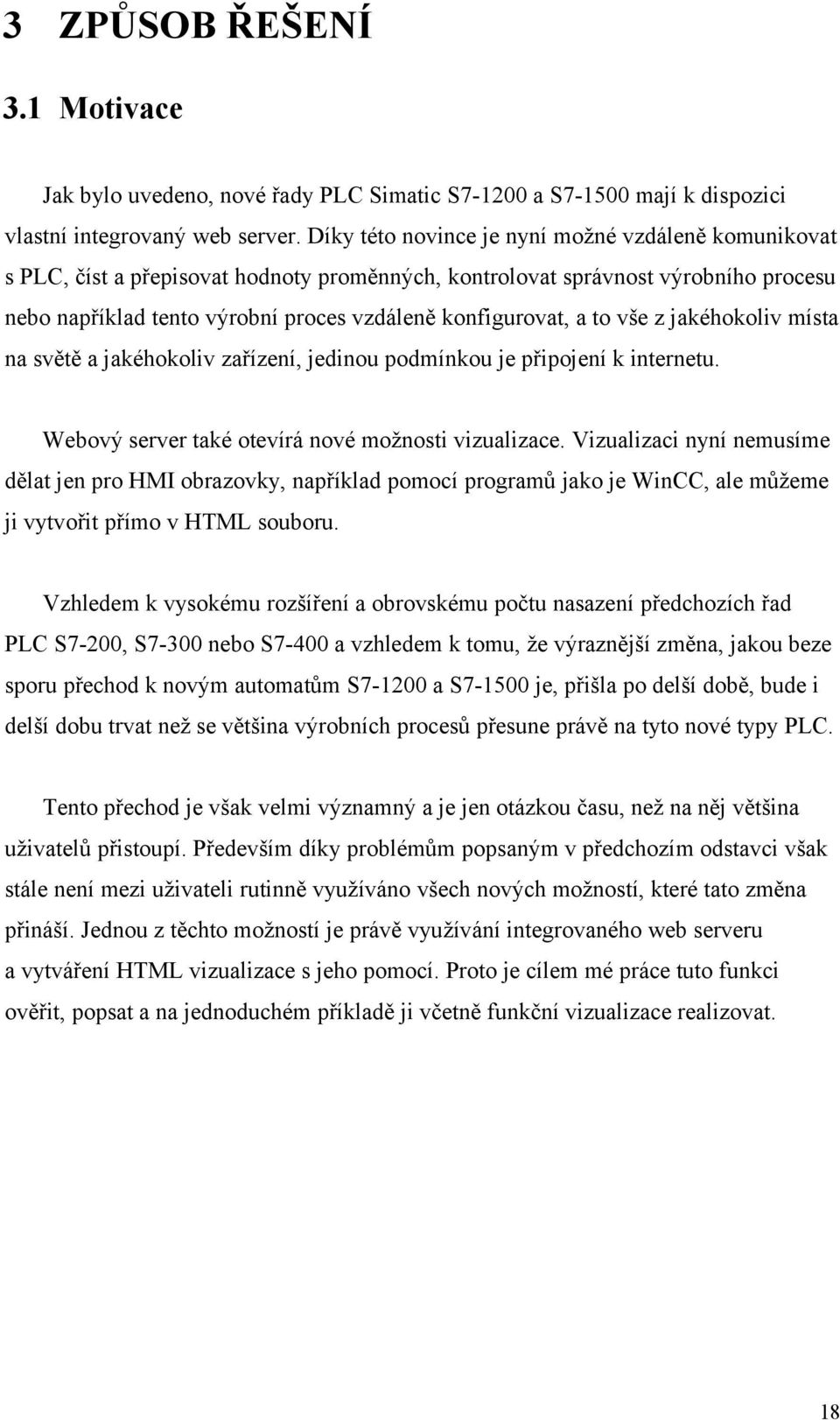 3 ZPŮSOB ŘEŠENÍ

3.1 Motivace

Jak bylo uvedeno, nové řady PLC Simatic S7-1200 a S7-1500 mají k dispozici vlastní integrovaný web server. Díky této novince je nyní možné vzdáleně komunikovat s PLC, číst a přepisovat hodnoty proměnných, kontrolovat správnost výrobního procesu nebo například tento výrobní proces vzdáleně konfigurovat, a to vše z jakéhokoliv místa na světě a jakéhokoliv zařízení, jedinou podmínkou je připojení k internetu.

Webový server také otevírá nové možnosti vizualizace. Vizualizaci nyní nemusíme dělat jen pro HMI obrazovky, například pomocí programů jako je WinCC, ale můžeme ji vytvořit přímo v HTML souboru.

Vzhledem k vysokému rozšíření a obrovskému počtu nasazení předchozích řad PLC S7-200, S7-300 nebo S7-400 a vzhledem k tomu, že výraznější změna, jakou beze sporu přechod k novým automatům S7-1200 a S7-1500 je, přišla po delší době, bude i delší dobu trvat než se většina výrobních procesů přesune právě na tyto nové typy PLC.

Tento přechod je však velmi významný a je jen otázkou času, než na něj většina uživatelů přistoupí. Především díky problémům popsaným v předchozím odstavci však stále není mezi uživateli rutinně využíváno všech nových možností, které tato změna přináší. Jednou z těchto možností je právě využívání integrovaného web serveru a vytváření HTML vizualizace s jeho pomocí. Proto je cílem mé práce tuto funkci ověřit, popsat a na jednoduchém příkladě ji včetně funkční vizualizace realizovat.

18